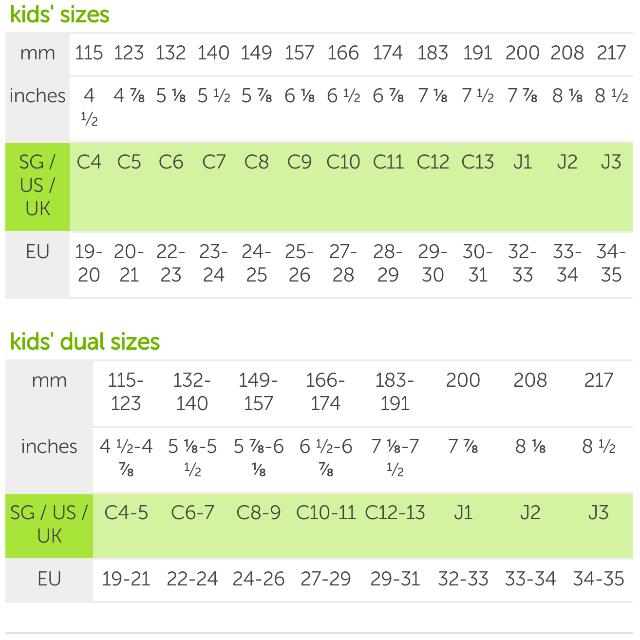 kids' sizes

| mm | 115 | 123 | 132 | 140 | 149 | 157 | 166 | 174 | 183 | 191 | 200 | 208 | 217 |
|---|---|---|---|---|---|---|---|---|---|---|---|---|---|
| inches | 4 ½ | 4 ⅞ | 5 ⅛ | 5 ½ | 5 ⅞ | 6 ⅛ | 6 ½ | 6 ⅞ | 7 ⅛ | 7 ½ | 7 ⅞ | 8 ⅛ | 8 ½ |
| SG / US / UK | C4 | C5 | C6 | C7 | C8 | C9 | C10 | C11 | C12 | C13 | J1 | J2 | J3 |
| EU | 19-20 | 20-21 | 22-23 | 23-24 | 24-25 | 25-26 | 27-28 | 28-29 | 29-30 | 30-31 | 32-33 | 33-34 | 34-35 |

kids' dual sizes

| mm | 115-123 | 132-140 | 149-157 | 166-174 | 183-191 | 200 | 208 | 217 |
|---|---|---|---|---|---|---|---|---|
| inches | 4 ½-4 ⅞ | 5 ⅛-5 ½ | 5 ⅞-6 ⅛ | 6 ½-6 ⅞ | 7 ⅛-7 ½ | 7 ⅞ | 8 ⅛ | 8 ½ |
| SG / US / UK | C4-5 | C6-7 | C8-9 | C10-11 | C12-13 | J1 | J2 | J3 |
| EU | 19-21 | 22-24 | 24-26 | 27-29 | 29-31 | 32-33 | 33-34 | 34-35 |